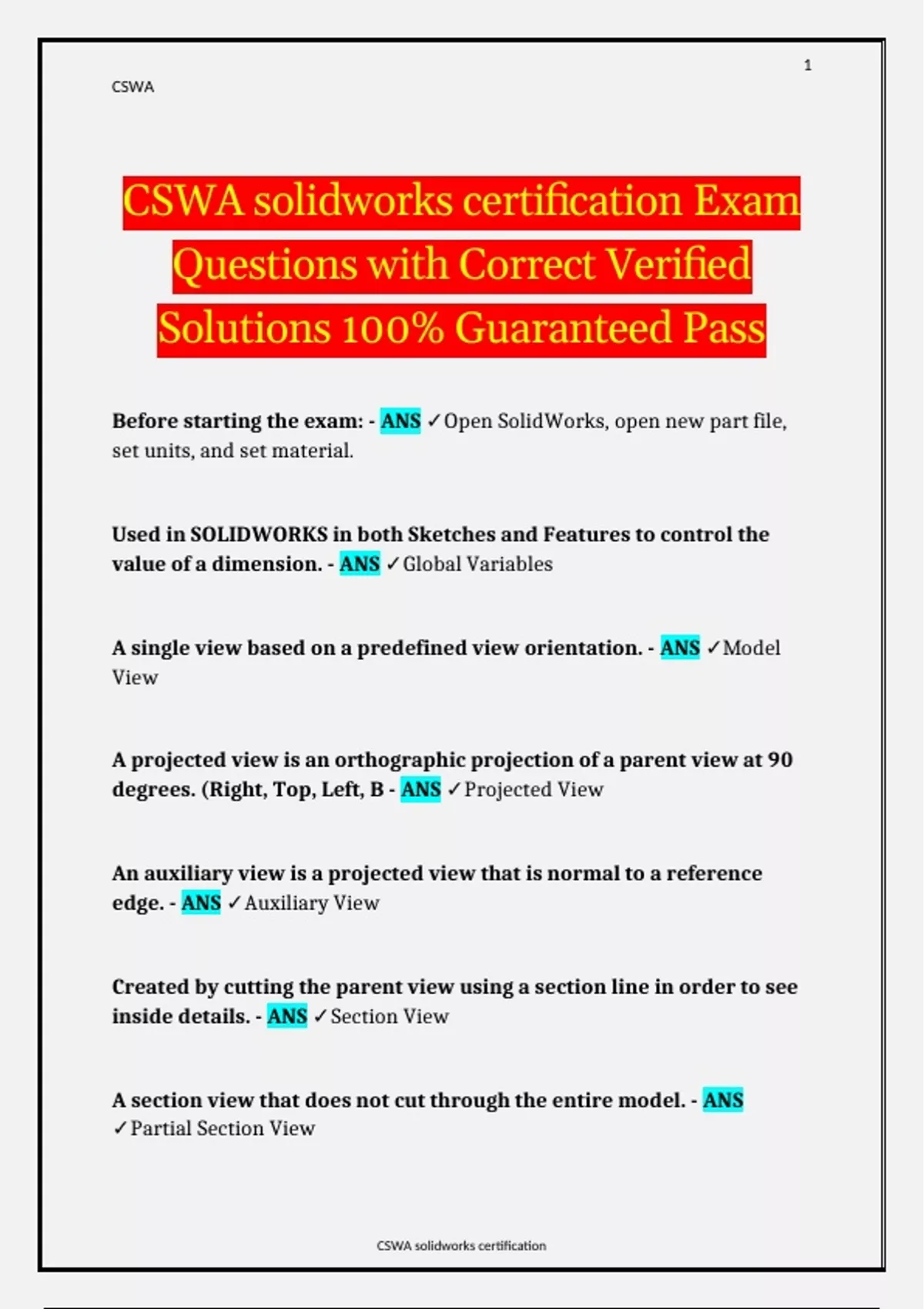 1

CSWA

CSWA solidworks certification Exam Questions with Correct Verified Solutions 100% Guaranteed Pass

Before starting the exam: - ANS ✓Open SolidWorks, open new part file, set units, and set material.

Used in SOLIDWORKS in both Sketches and Features to control the value of a dimension. - ANS ✓Global Variables

A single view based on a predefined view orientation. - ANS ✓Model View

A projected view is an orthographic projection of a parent view at 90 degrees. (Right, Top, Left, B - ANS ✓Projected View

An auxiliary view is a projected view that is normal to a reference edge. - ANS ✓Auxiliary View

Created by cutting the parent view using a section line in order to see inside details. - ANS ✓Section View

A section view that does not cut through the entire model. - ANS ✓Partial Section View

CSWA solidworks certification